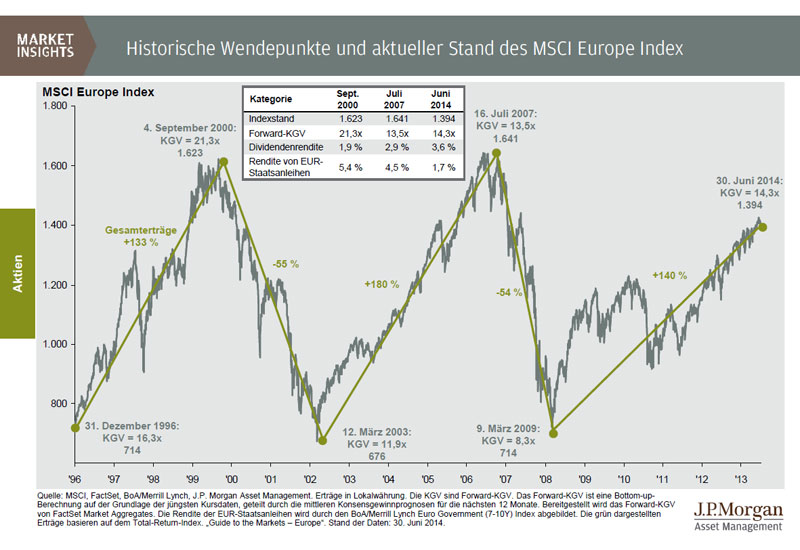 MARKET INSIGHTS

Historische Wendepunkte und aktueller Stand des MSCI Europe Index

Aktien

MSCI Europe Index

| Kategorie | Sept. 2000 | Juli 2007 | Juni 2014 |
|---|---|---|---|
| Indexstand | 1.623 | 1.641 | 1.394 |
| Forward-KGV | 21,3x | 13,5x | 14,3x |
| Dividendenrendite | 1,9 % | 2,9 % | 3,6 % |
| Rendite von EUR-Staatsanleihen | 5,4 % | 4,5 % | 1,7 % |

1.800
1.600
1.400
1.200
1.000
800

4. September 2000: KGV = 21,3x 1.623

16. Juli 2007: KGV = 13,5x 1.641

30. Juni 2014: KGV = 14,3x 1.394

Gesamterträge +133 %

-55 %

+180 %

-54 %

+140 %

31. Dezember 1996: KGV = 16,3x 714

12. März 2003: KGV = 11,9x 676

9. März 2009: KGV = 8,3x 714

'96 '97 '98 '99 '00 '01 '02 '03 '04 '05 '06 '07 '08 '09 '10 '11 '12 '13

Quelle: MSCI, FactSet, BoA/Merrill Lynch, J.P. Morgan Asset Management. Erträge in Lokalwährung. Die KGV sind Forward-KGV. Das Forward-KGV ist eine Bottom-up-Berechnung auf der Grundlage der jüngsten Kursdaten, geteilt durch die mittleren Konsensgewinnprognosen für die nächsten 12 Monate. Bereitgestellt wird das Forward-KGV von FactSet Market Aggregates. Die Rendite der EUR-Staatsanleihen wird durch den BoA/Merrill Lynch Euro Government (7-10Y) Index abgebildet. Die grün dargestellten Erträge basieren auf dem Total-Return-Index. „Guide to the Markets – Europe". Stand der Daten: 30. Juni 2014.

J.P.Morgan
Asset Management